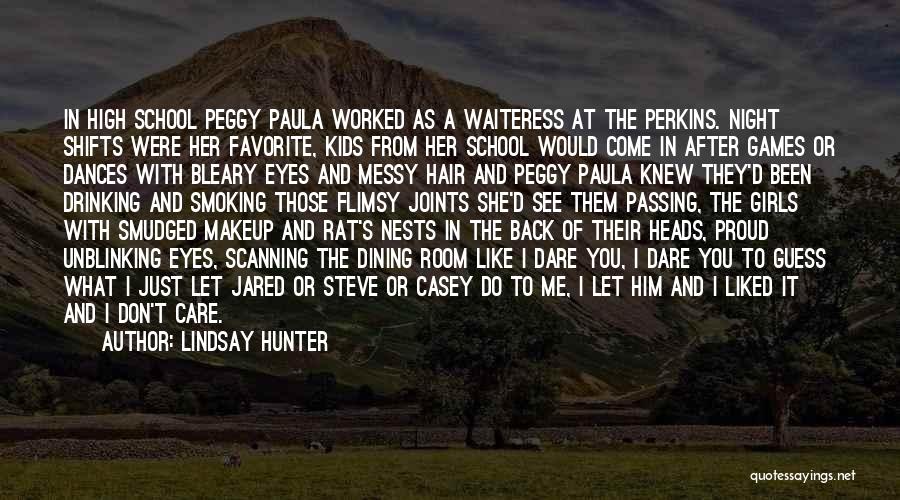 IN HIGH SCHOOL PEGGY PAULA WORKED AS A WAITERESS AT THE PERKINS. NIGHT SHIFTS WERE HER FAVORITE, KIDS FROM HER SCHOOL WOULD COME IN AFTER GAMES OR DANCES WITH BLEARY EYES AND MESSY HAIR AND PEGGY PAULA KNEW THEY'D BEEN DRINKING AND SMOKING THOSE FLIMSY JOINTS SHE'D SEE THEM PASSING, THE GIRLS WITH SMUDGED MAKEUP AND RAT'S NESTS IN THE BACK OF THEIR HEADS, PROUD UNBLINKING EYES, SCANNING THE DINING ROOM LIKE I DARE YOU, I DARE YOU TO GUESS WHAT I JUST LET JARED OR STEVE OR CASEY DO TO ME, I LET HIM AND I LIKED IT AND I DON'T CARE.

AUTHOR: LINDSAY HUNTER

quotessayings.net